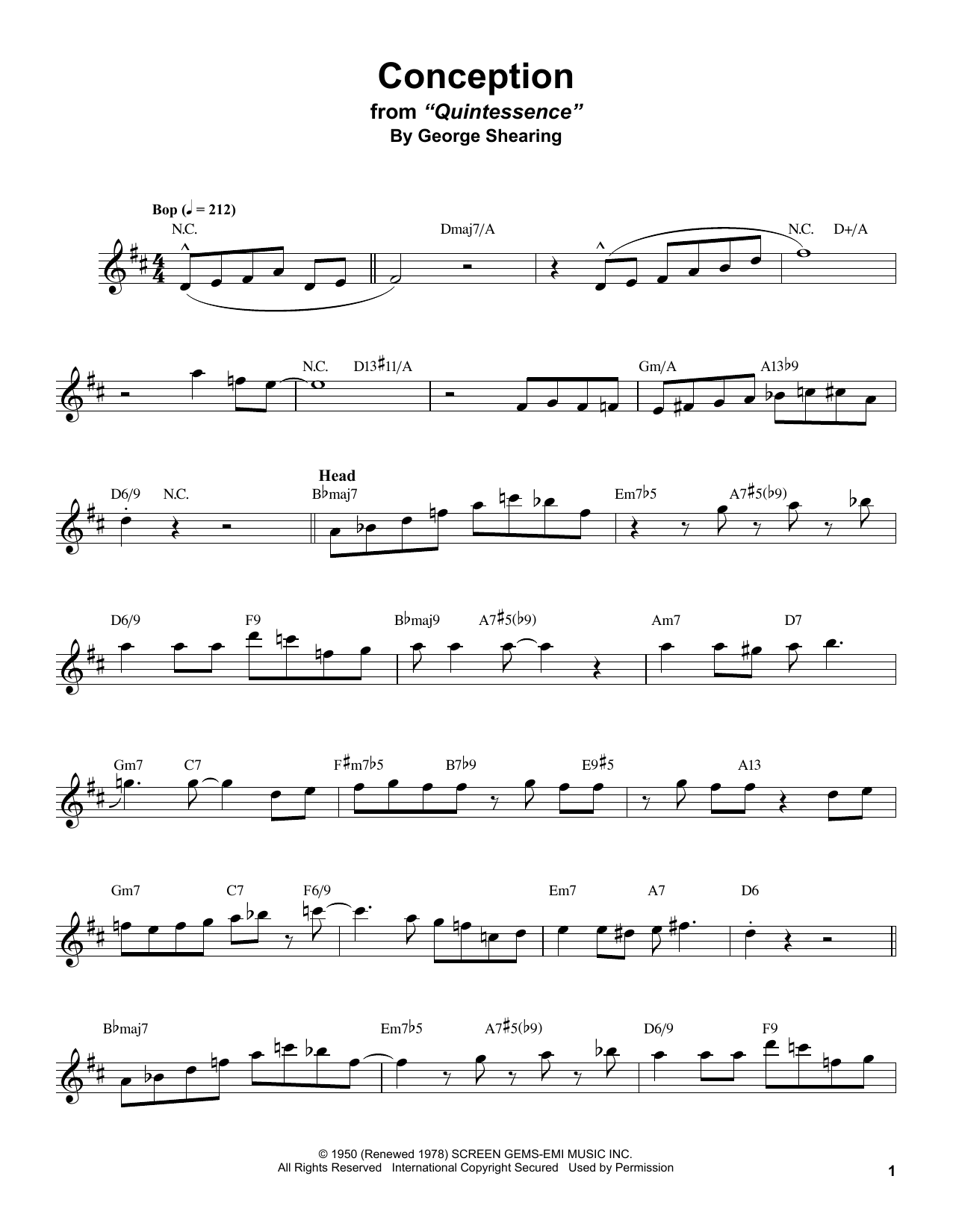 Conception
from "Quintessence"
By George Shearing

Bop (♩ = 212)

N.C. Dmaj7/A N.C. D+/A

N.C. D13♯11/A Gm/A A13♭9

D6/9 N.C.

Head

B♭maj7 Em7♭5 A7♯5(♭9)

D6/9 F9 B♭maj9 A7♯5(♭9) Am7 D7

Gm7 C7 F♯m7♭5 B7♭9 E9♯5 A13

Gm7 C7 F6/9 Em7 A7 D6

B♭maj7 Em7♭5 A7♯5(♭9) D6/9 F9

© 1950 (Renewed 1978) SCREEN GEMS-EMI MUSIC INC.
All Rights Reserved International Copyright Secured Used by Permission

1